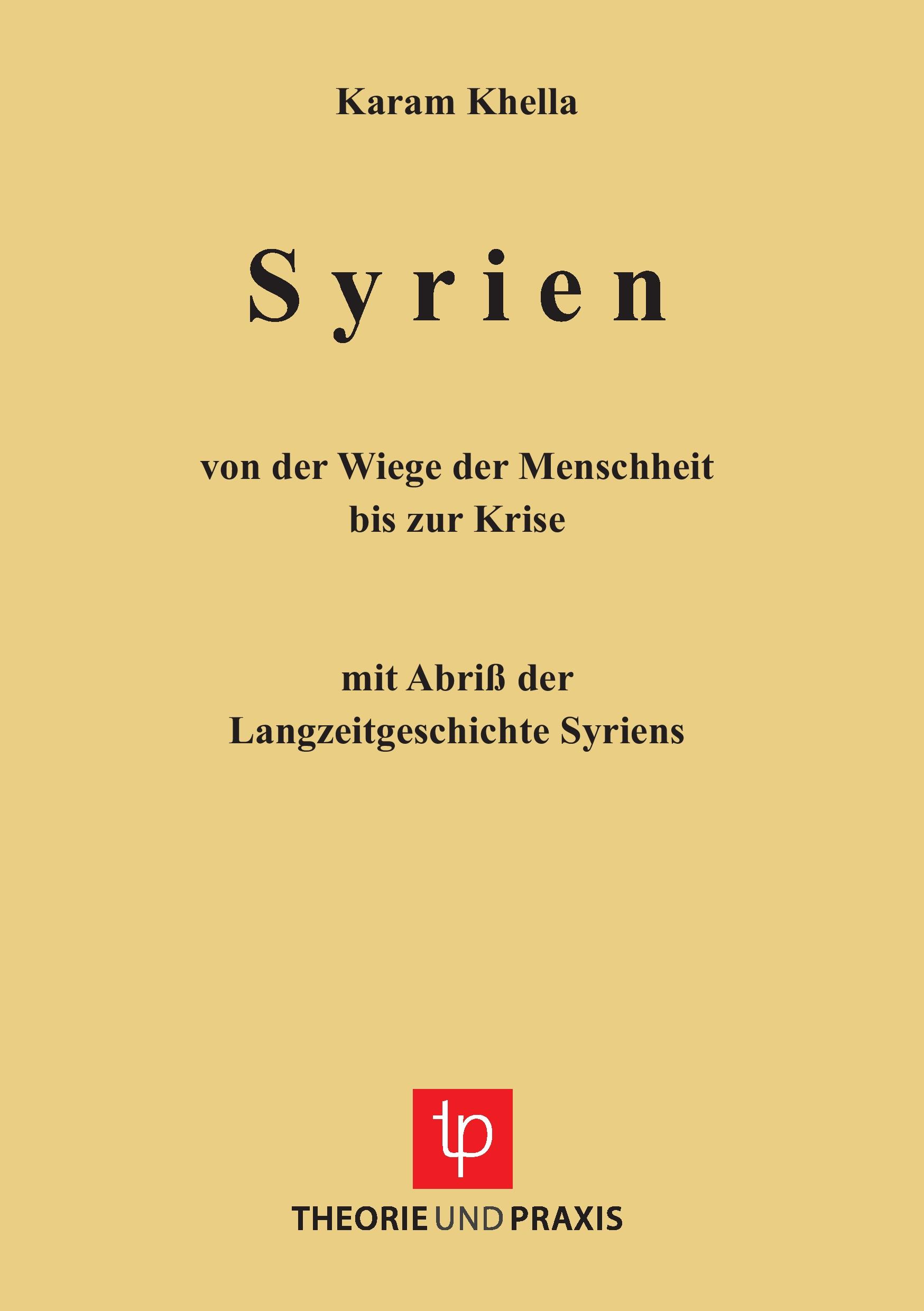 Karam Khella

Syrien

von der Wiege der Menschheit bis zur Krise

mit Abriß der Langzeitgeschichte Syriens

tp

THEORIE UND PRAXIS